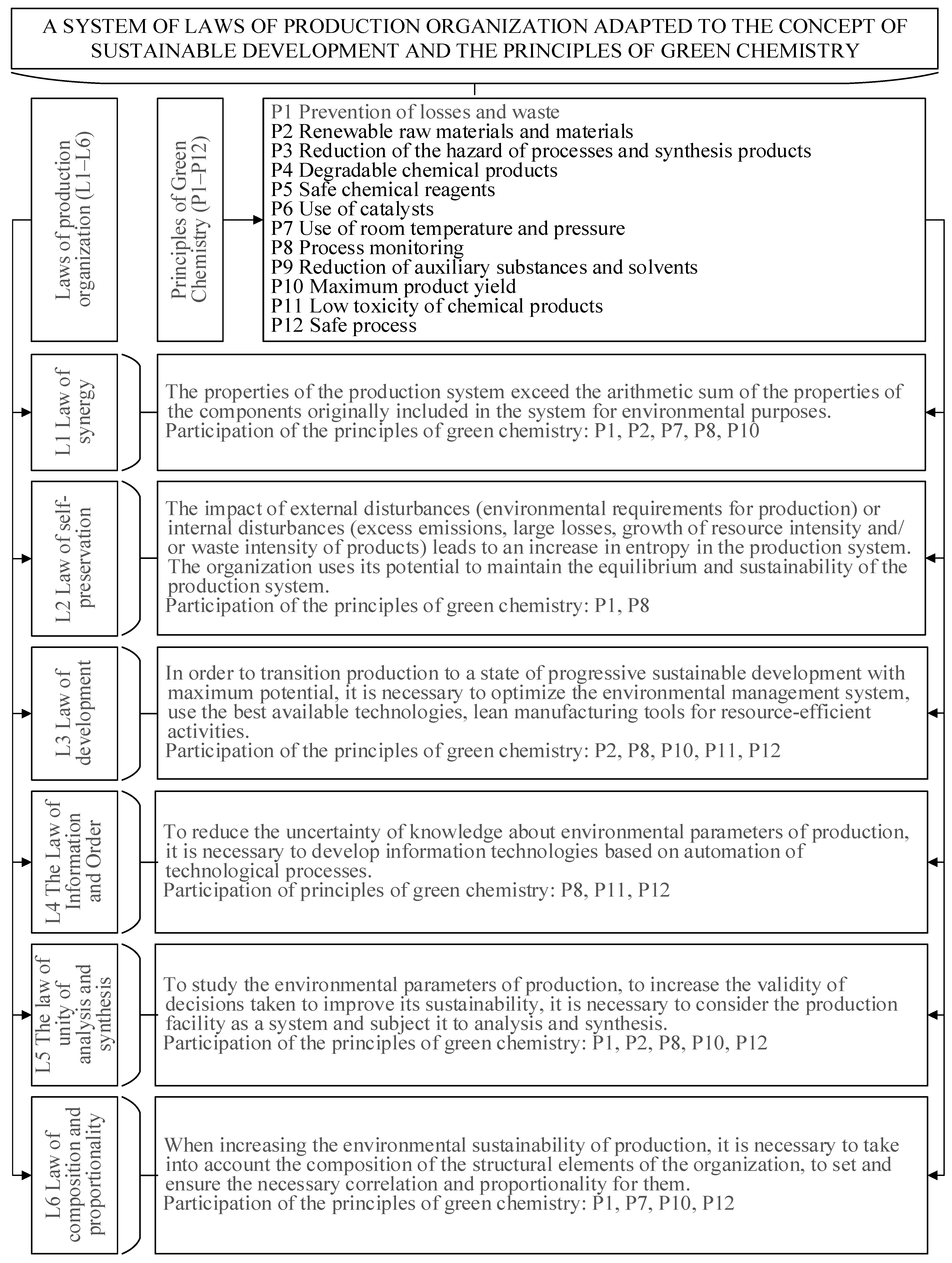 A SYSTEM OF LAWS OF PRODUCTION ORGANIZATION ADAPTED TO THE CONCEPT OF SUSTAINABLE DEVELOPMENT AND THE PRINCIPLES OF GREEN CHEMISTRY

Laws of production organization (L1–L6)

Principles of Green Chemistry (P1–P12)

P1 Prevention of losses and waste
P2 Renewable raw materials and materials
P3 Reduction of the hazard of processes and synthesis products
P4 Degradable chemical products
P5 Safe chemical reagents
P6 Use of catalysts
P7 Use of room temperature and pressure
P8 Process monitoring
P9 Reduction of auxiliary substances and solvents
P10 Maximum product yield
P11 Low toxicity of chemical products
P12 Safe process

L1 Law of synergy

The properties of the production system exceed the arithmetic sum of the properties of the components originally included in the system for environmental purposes.
Participation of the principles of green chemistry: P1, P2, P7, P8, P10

L2 Law of self-preservation

The impact of external disturbances (environmental requirements for production) or internal disturbances (excess emissions, large losses, growth of resource intensity and/or waste intensity of products) leads to an increase in entropy in the production system. The organization uses its potential to maintain the equilibrium and sustainability of the production system.
Participation of the principles of green chemistry: P1, P8

L3 Law of development

In order to transition production to a state of progressive sustainable development with maximum potential, it is necessary to optimize the environmental management system, use the best available technologies, lean manufacturing tools for resource-efficient activities.
Participation of the principles of green chemistry: P2, P8, P10, P11, P12

L4 The Law of Information and Order

To reduce the uncertainty of knowledge about environmental parameters of production, it is necessary to develop information technologies based on automation of technological processes.
Participation of principles of green chemistry: P8, P11, P12

L5 The law of unity of analysis and synthesis

To study the environmental parameters of production, to increase the validity of decisions taken to improve its sustainability, it is necessary to consider the production facility as a system and subject it to analysis and synthesis.
Participation of the principles of green chemistry: P1, P2, P8, P10, P12

L6 Law of composition and proportionality

When increasing the environmental sustainability of production, it is necessary to take into account the composition of the structural elements of the organization, to set and ensure the necessary correlation and proportionality for them.
Participation of the principles of green chemistry: P1, P7, P10, P12